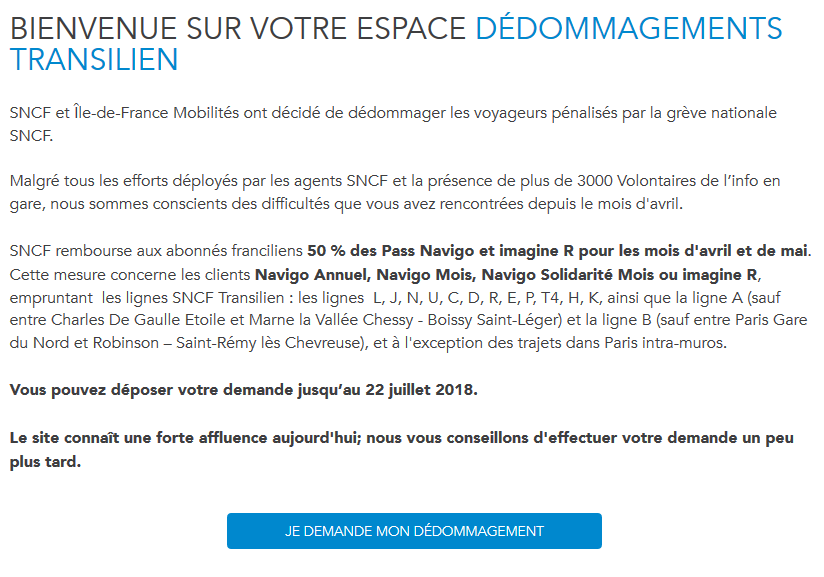 BIENVENUE SUR VOTRE ESPACE DÉDOMMAGEMENTS TRANSILIEN

SNCF et Île-de-France Mobilités ont décidé de dédommager les voyageurs pénalisés par la grève nationale SNCF.

Malgré tous les efforts déployés par les agents SNCF et la présence de plus de 3000 Volontaires de l'info en gare, nous sommes conscients des difficultés que vous avez rencontrées depuis le mois d'avril.

SNCF rembourse aux abonnés franciliens 50 % des Pass Navigo et imagine R pour les mois d'avril et de mai. Cette mesure concerne les clients Navigo Annuel, Navigo Mois, Navigo Solidarité Mois ou imagine R, empruntant les lignes SNCF Transilien : les lignes L, J, N, U, C, D, R, E, P, T4, H, K, ainsi que la ligne A (sauf entre Charles De Gaulle Etoile et Marne la Vallée Chessy - Boissy Saint-Léger) et la ligne B (sauf entre Paris Gare du Nord et Robinson – Saint-Rémy lès Chevreuse), et à l'exception des trajets dans Paris intra-muros.

Vous pouvez déposer votre demande jusqu'au 22 juillet 2018.

Le site connaît une forte affluence aujourd'hui; nous vous conseillons d'effectuer votre demande un peu plus tard.

JE DEMANDE MON DÉDOMMAGEMENT